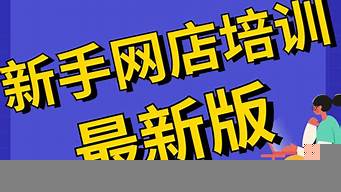 新手网店培训

最新版